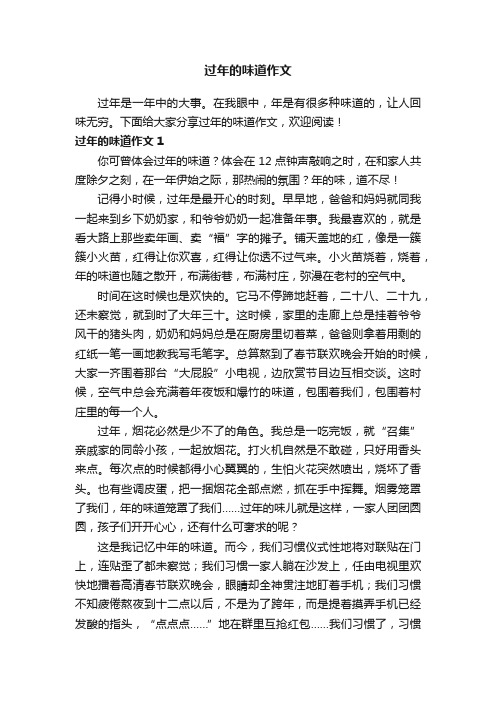 过年的味道作文

过年是一年中的大事。在我眼中，年是有很多种味道的，让人回味无穷。下面给大家分享过年的味道作文，欢迎阅读！

过年的味道作文 1

你可曾体会过年的味道？体会在 12 点钟声敲响之时，在和家人共度除夕之刻，在一年伊始之际，那热闹的氛围？年的味，道不尽！

记得小时候，过年是最开心的时刻。早早地，爸爸和妈妈就同我一起来到乡下奶奶家，和爷爷奶奶一起准备年事。我最喜欢的，就是看大路上那些卖年画、卖“福”字的摊子。铺天盖地的红，像是一簇簇小火苗，红得让你欢喜，红得让你透不过气来。小火苗烧着，烧着，年的味道也随之散开，布满街巷，布满村庄，弥漫在老村的空气中。

时间在这时候也是欢快的。它马不停蹄地赶着，二十八、二十九，还未察觉，就到时了大年三十。这时候，家里的走廊上总是挂着爷爷风干的猪头肉，奶奶和妈妈总是在厨房里切着菜，爸爸则拿着用剩的红纸一笔一画地教我写毛笔字。总算熬到了春节联欢晚会开始的时候，大家一齐围着那台“大屁股”小电视，边欣赏节目边互相交谈。这时候，空气中总会充满着年夜饭和爆竹的味道，包围着我们，包围着村庄里的每一个人。

过年，烟花必然是少不了的角色。我总是一吃完饭，就“召集”亲戚家的同龄小孩，一起放烟花。打火机自然是不敢碰，只好用香头来点。每次点的时候都得小心翼翼的，生怕火花突然喷出，烧坏了香头。也有些调皮蛋，把一捆烟花全部点燃，抓在手中挥舞。烟雾笼罩了我们，年的味道笼罩了我们……过年的味儿就是这样，一家人团团圆圆，孩子们开开心心，还有什么可奢求的呢？

这是我记忆中年的味道。而今，我们习惯仪式性地将对联贴在门上，连贴歪了都未察觉；我们习惯一家人躺在沙发上，任由电视里欢快地播着高清春节联欢晚会，眼睛却全神贯注地盯着手机；我们习惯不知疲倦熬夜到十二点以后，不是为了跨年，而是提着摸弄手机已经发酸的指头，“点点点……”地在群里互抢红包……我们习惯了，习惯